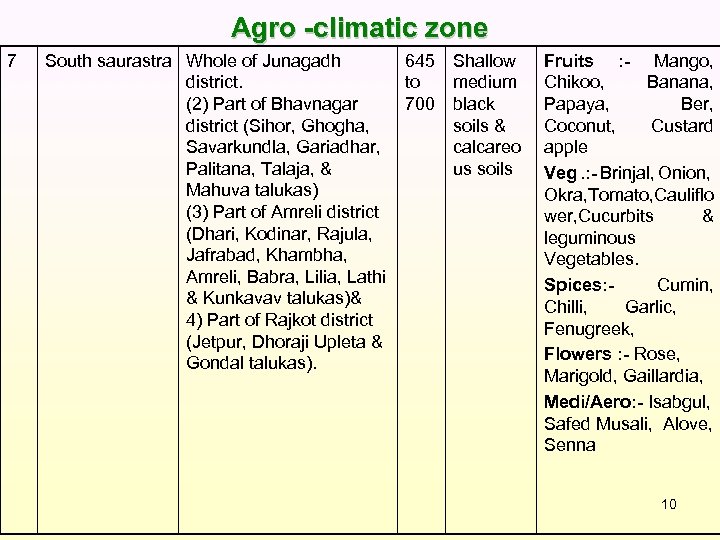 Agro -climatic zone

| 7 | South saurastra | Whole of Junagadh district. (2) Part of Bhavnagar district (Sihor, Ghogha, Savarkundla, Gariadhar, Palitana, Talaja, & Mahuva talukas) (3) Part of Amreli district (Dhari, Kodinar, Rajula, Jafrabad, Khambha, Amreli, Babra, Lilia, Lathi & Kunkavav talukas)& 4) Part of Rajkot district (Jetpur, Dhoraji Upleta & Gondal talukas). | 645 to 700 | Shallow medium black soils & calcareous soils | Fruits :- Mango, Chikoo, Banana, Papaya, Ber, Coconut, Custard apple Veg .:- Brinjal, Onion, Okra,Tomato,Cauliflower,Cucurbits & leguminous Vegetables. Spices:- Cumin, Chilli, Garlic, Fenugreek, Flowers :- Rose, Marigold, Gaillardia, Medi/Aero:- Isabgul, Safed Musali, Alove, Senna |

10